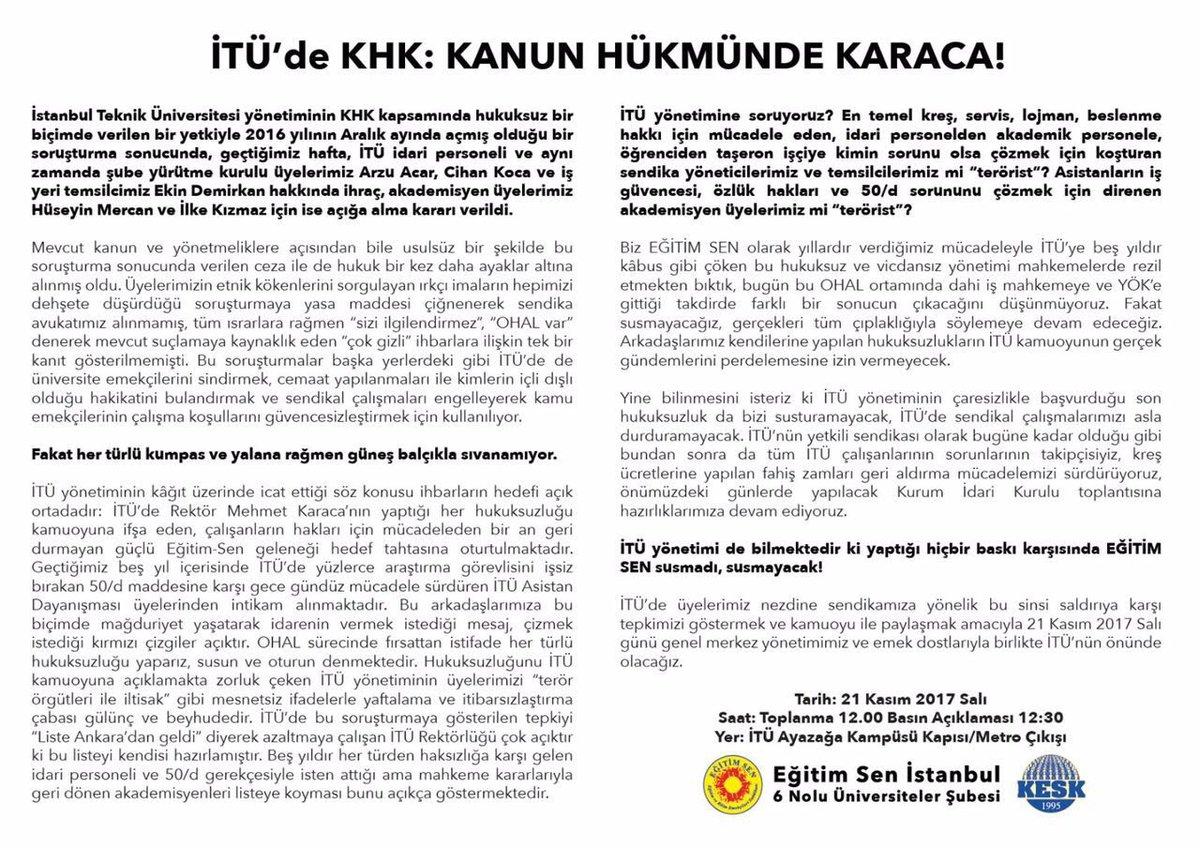 İTÜ'de KHK: KANUN HÜKMÜNDE KARACA!

İstanbul Teknik Üniversitesi yönetiminin KHK kapsamında hukuksuz bir biçimde verilen bir yetkiyle 2016 yılının Aralık ayında açmış olduğu bir soruşturma sonucunda, geçtiğimiz hafta, İTÜ idari personeli ve aynı zamanda şube yürütme kurulu üyelerimiz Arzu Acar, Cihan Koca ve iş yeri temsilcimiz Ekin Demirkan hakkında ihraç, akademisyen üyelerimiz Hüseyin Mercan ve İlke Kızmaz için ise açığa alma kararı verildi.

Mevcut kanun ve yönetmeliklere açısından bile usulsüz bir şekilde bu soruşturma sonucunda verilen ceza ile de hukuk bir kez daha ayaklar altına alınmış oldu. Üyelerimizin etnik kökenlerini sorgulayan ırkçı imaların hepimizi dehşete düşürdüğü soruşturmaya yasa maddesi çiğnenerek sendika avukatımız alınmamış, tüm ısrarlara rağmen "sizi ilgilendirmez", "OHAL var" denerek mevcut suçlamaya kaynaklık eden "çok gizli" ihbarlara ilişkin tek bir kanıt gösterilmemişti. Bu soruşturmalar başka yerlerdeki gibi İTÜ'de de üniversite emekçilerini sindirmek, cemaat yapılanmaları ile kimlerin içli dışlı olduğu hakikatini bulandırmak ve sendikal çalışmaları engelleyerek kamu emekçilerinin çalışma koşullarını güvencesizleştirmek için kullanılıyor.

Fakat her türlü kumpas ve yalana rağmen güneş balçıkla sıvanamıyor.

İTÜ yönetiminin kâğıt üzerinde icat ettiği söz konusu ihbarların hedefi açık ortadadır: İTÜ'de Rektör Mehmet Karaca'nın yaptığı her hukuksuzluğu kamuoyuna ifşa eden, çalışanların hakları için mücadeleden bir an geri durmayan güçlü Eğitim-Sen geleneği hedef tahtasına oturtulmaktadır. Geçtiğimiz beş yıl içerisinde İTÜ'de yüzlerce araştırma görevlisini işsiz bırakan 50/d maddesine karşı gece gündüz mücadele sürdüren İTÜ Asistan Dayanışması üyelerinden intikam alınmaktadır. Bu arkadaşlarımıza bu biçimde mağduriyet yaşatarak idarenin vermek istediği mesaj, çizmek istediği kırmızı çizgiler açıktır. OHAL sürecinde fırsattan istifade her türlü hukuksuzluğu yaparız, susun ve oturun denmektedir. Hukuksuzluğunu İTÜ kamuoyuna açıklamakta zorluk çeken İTÜ yönetiminin üyelerimizi "terör örgütleri ile iltisak" gibi mesnetsiz ifadelerle yaftalama ve itibarsızlaştırma çabası gülünç ve beyhudedir. İTÜ'de bu soruşturmaya gösterilen tepkiyi "Liste Ankara'dan geldi" diyerek azaltmaya çalışan İTÜ Rektörlüğü çok açıktır ki bu listeyi kendisi hazırlamıştır. Beş yıldır her türden haksızlığa karşı gelen idari personeli ve 50/d gerekçesiyle isten attığı ama mahkeme kararlarıyla geri dönen akademisyenleri listeye koyması bunu açıkça göstermektedir.

İTÜ yönetimine soruyoruz? En temel kreş, servis, lojman, beslenme hakkı için mücadele eden, idari personelden akademik personele, öğrenciden taşeron işçiye kimin sorunu olsa çözmek için koşturan sendika yöneticilerimiz ve temsilcilerimiz mi "terörist"? Asistanların iş güvencesi, özlük hakları ve 50/d sorununu çözmek için direnen akademisyen üyelerimiz mi "terörist"?

Biz EĞİTİM SEN olarak yıllardır verdiğimiz mücadeleyle İTÜ'ye beş yıldır kâbus gibi çöken bu hukuksuz ve vicdansız yönetimi mahkemelerde rezil etmekten bıktık, bugün bu OHAL ortamında dahi iş mahkemeye ve YÖK'e gittiği takdirde farklı bir sonucun çıkacağını düşünmüyoruz. Fakat susmayacağız, gerçekleri tüm çıplaklığıyla söylemeye devam edeceğiz. Arkadaşlarımız kendilerine yapılan hukuksuzlukların İTÜ kamuoyunun gerçek gündemlerini perdelemesine izin vermeyecek.

Yine bilinmesini isteriz ki İTÜ yönetiminin çaresizlikle başvurduğu son hukuksuzluk da bizi susturamayacak, İTÜ'de sendikal çalışmalarımızı asla durduramayacak. İTÜ'nün yetkili sendikası olarak bugüne kadar olduğu gibi bundan sonra da tüm İTÜ çalışanlarının sorunlarının takipçisiyiz, kreş ücretlerine yapılan fahiş zamları geri aldırma mücadelemizi sürdürüyoruz, önümüzdeki günlerde yapılacak Kurum İdari Kurulu toplantısına hazırlıklarımıza devam ediyoruz.

İTÜ yönetimi de bilmektedir ki yaptığı hiçbir baskı karşısında EĞİTİM SEN susmadı, susmayacak!

İTÜ'de üyelerimiz nezdine sendikamıza yönelik bu sinsi saldırıya karşı tepkimizi göstermek ve kamuoyu ile paylaşmak amacıyla 21 Kasım 2017 Salı günü genel merkez yönetimimiz ve emek dostlarıyla birlikte İTÜ'nün önünde olacağız.

Tarih: 21 Kasım 2017 Salı
Saat: Toplanma 12.00 Basın Açıklaması 12:30
Yer: İTÜ Ayazağa Kampüsü Kapısı/Metro Çıkışı

EĞİTİM SEN
Eğitim Sen İstanbul
6 Nolu Üniversiteler Şubesi
KESK
1995